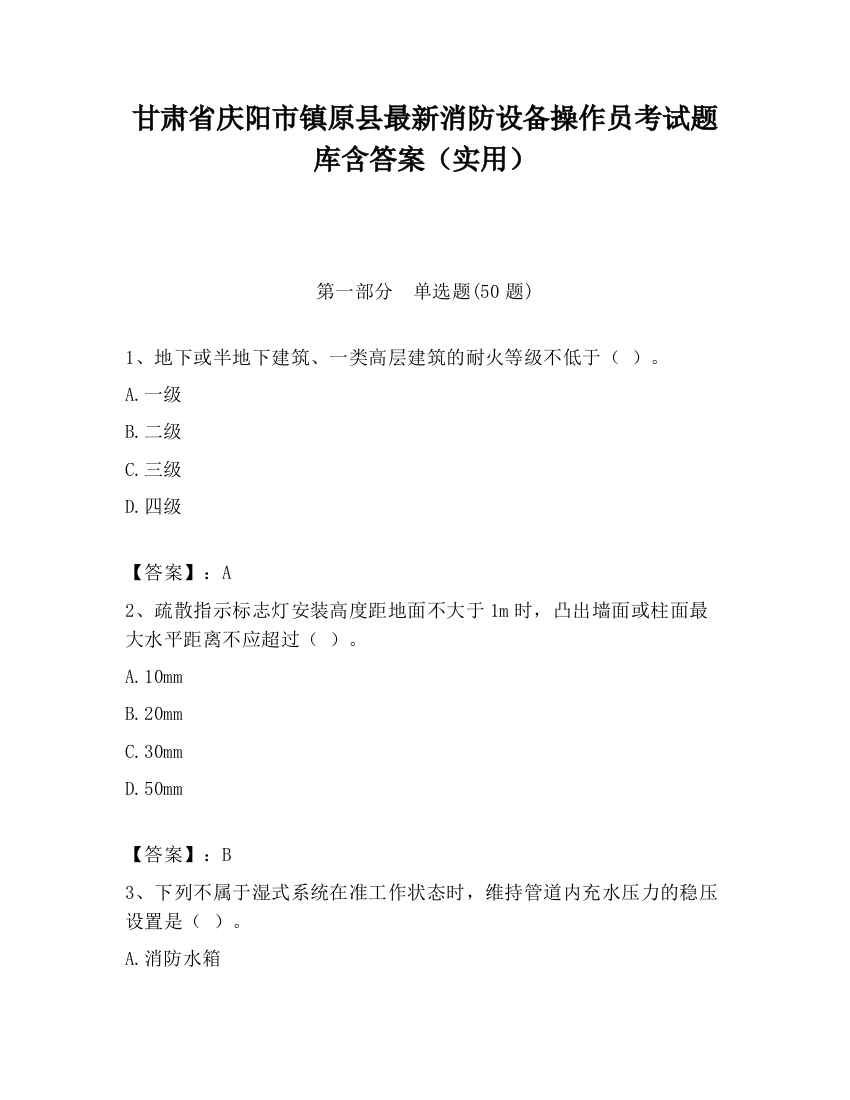 甘肃省庆阳市镇原县最新消防设备操作员考试题库含答案（实用）

第一部分　单选题(50 题)

1、地下或半地下建筑、一类高层建筑的耐火等级不低于（ ）。

A.一级

B.二级

C.三级

D.四级

【答案】：A

2、疏散指示标志灯安装高度距地面不大于 1m 时，凸出墙面或柱面最大水平距离不应超过（ ）。

A.10mm

B.20mm

C.30mm

D.50mm

【答案】：B

3、下列不属于湿式系统在准工作状态时，维持管道内充水压力的稳压设置是（ ）。

A.消防水箱